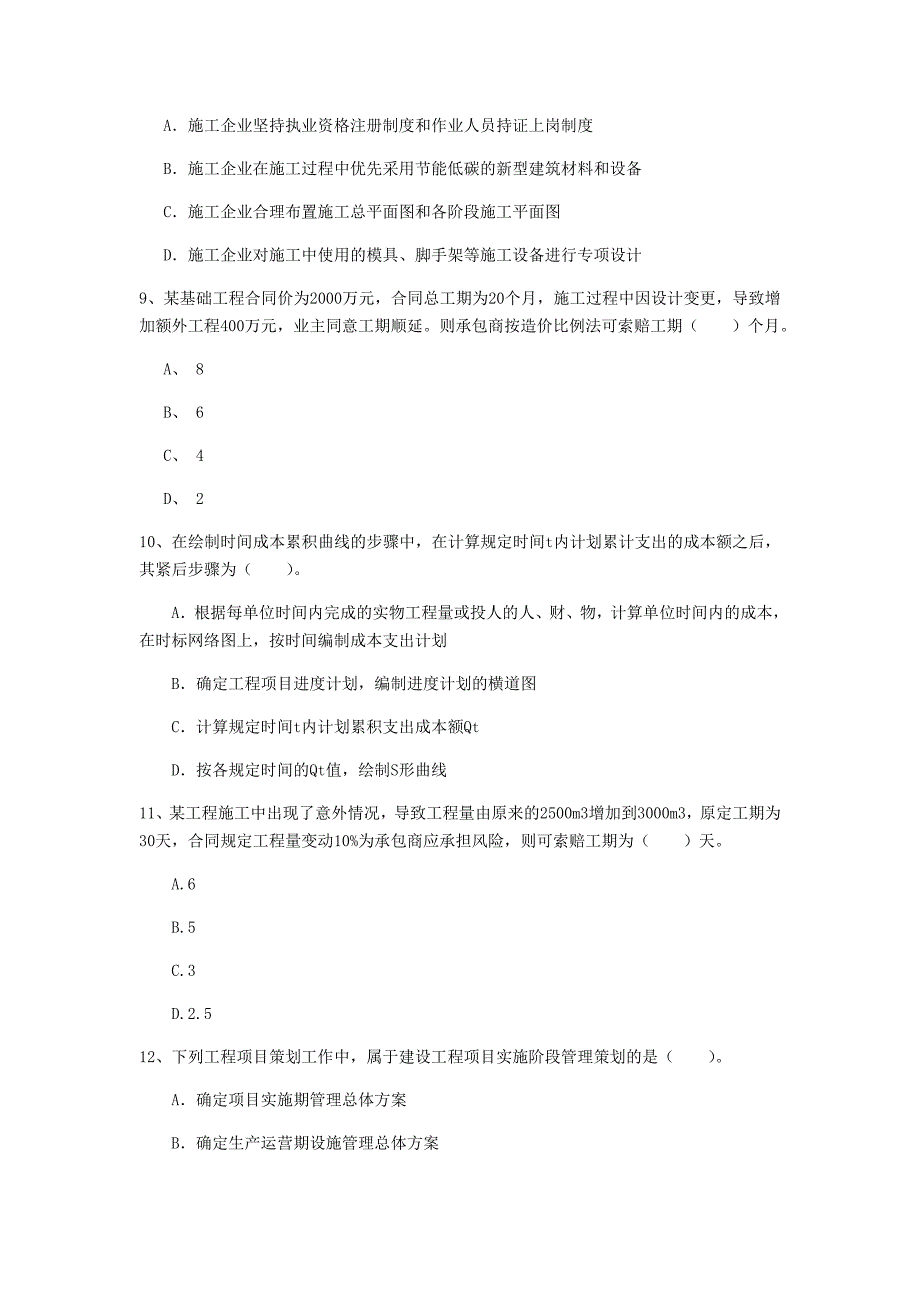 A. 施工企业坚持执业资格注册制度和作业人员持证上岗制度

B. 施工企业在施工过程中优先采用节能低碳的新型建筑材料和设备

C. 施工企业合理布置施工总平面图和各阶段施工平面图

D. 施工企业对施工中使用的模具、脚手架等施工设备进行专项设计

9、某基础工程合同价为2000万元，合同总工期为20个月，施工过程中因设计变更，导致增加额外工程400万元，业主同意工期顺延。则承包商按造价比例法可索赔工期（　　）个月。

A、 8

B、 6

C、 4

D、 2

10、在绘制时间成本累积曲线的步骤中，在计算规定时间t内计划累计支出的成本额之后，其紧后步骤为（　　）。

A. 根据每单位时间内完成的实物工程量或投人的人、财、物，计算单位时间内的成本，在时标网络图上，按时间编制成本支出计划

B. 确定工程项目进度计划，编制进度计划的横道图

C. 计算规定时间t内计划累积支出成本额Qt

D. 按各规定时间的Qt值，绘制S形曲线

11、某工程施工中出现了意外情况，导致工程量由原来的2500m3增加到3000m3，原定工期为30天，合同规定工程量变动10%为承包商应承担风险，则可索赔工期为（　　）天。

A.6

B.5

C.3

D.2.5

12、下列工程项目策划工作中，属于建设工程项目实施阶段管理策划的是（　　）。

A. 确定项目实施期管理总体方案

B. 确定生产运营期设施管理总体方案